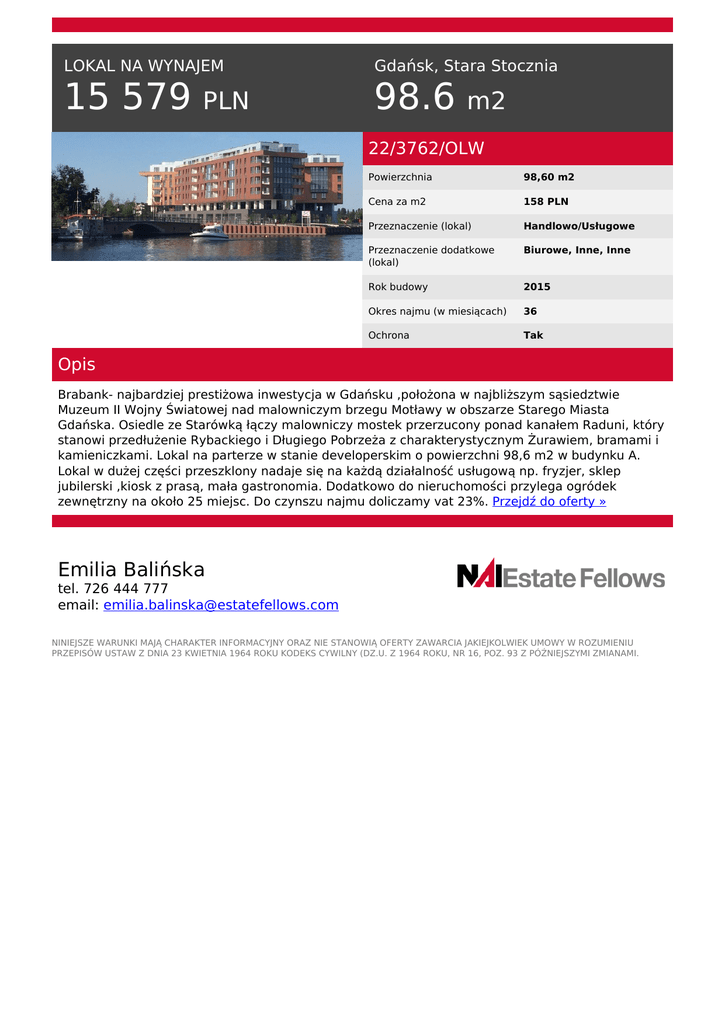 LOKAL NA WYNAJEM
15 579 PLN

Gdańsk, Stara Stocznia
98.6 m2

22/3762/OLW

| Powierzchnia | 98,60 m2 |
|---|---|
| Cena za m2 | 158 PLN |
| Przeznaczenie (lokal) | Handlowo/Usługowe |
| Przeznaczenie dodatkowe (lokal) | Biurowe, Inne, Inne |
| Rok budowy | 2015 |
| Okres najmu (w miesiącach) | 36 |
| Ochrona | Tak |

Opis

Brabank- najbardziej prestiżowa inwestycja w Gdańsku ,położona w najbliższym sąsiedztwie Muzeum II Wojny Światowej nad malowniczym brzegu Motławy w obszarze Starego Miasta Gdańska. Osiedle ze Starówką łączy malowniczy mostek przerzucony ponad kanałem Raduni, który stanowi przedłużenie Rybackiego i Długiego Pobrzeża z charakterystycznym Żurawiem, bramami i kamieniczkami. Lokal na parterze w stanie developerskim o powierzchni 98,6 m2 w budynku A. Lokal w dużej części przeszklony nadaje się na każdą działalność usługową np. fryzjer, sklep jubilerski ,kiosk z prasą, mała gastronomia. Dodatkowo do nieruchomości przylega ogródek zewnętrzny na około 25 miejsc. Do czynszu najmu doliczamy vat 23%. Przejdź do oferty »

Emilia Balińska
tel. 726 444 777
email: emilia.balinska@estatefellows.com

NAI Estate Fellows

NINIEJSZE WARUNKI MAJĄ CHARAKTER INFORMACYJNY ORAZ NIE STANOWIĄ OFERTY ZAWARCIA JAKIEJKOLWIEK UMOWY W ROZUMIENIU PRZEPISÓW USTAW Z DNIA 23 KWIETNIA 1964 ROKU KODEKS CYWILNY (DZ.U. Z 1964 ROKU, NR 16, POZ. 93 Z PÓŹNIEJSZYMI ZMIANAMI.